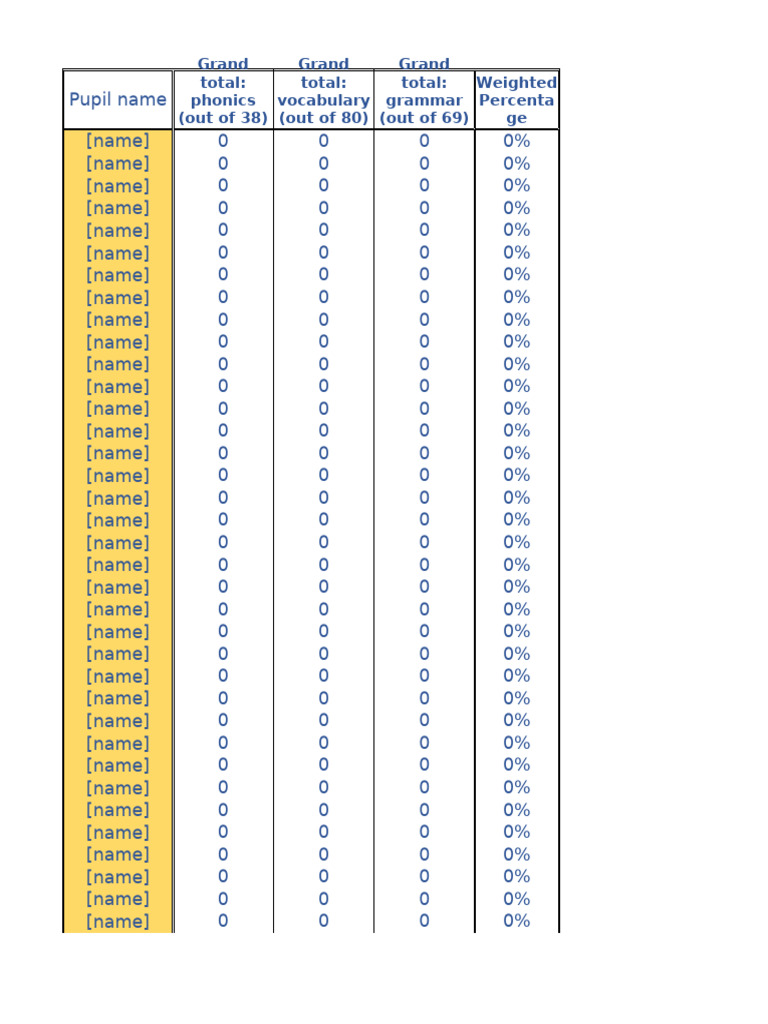 | Pupil name | Grand total: phonics (out of 38) | Grand total: vocabulary (out of 80) | Grand total: grammar (out of 69) | Weighted Percentage |
|---|---|---|---|---|
| [name] | 0 | 0 | 0 | 0% |
| [name] | 0 | 0 | 0 | 0% |
| [name] | 0 | 0 | 0 | 0% |
| [name] | 0 | 0 | 0 | 0% |
| [name] | 0 | 0 | 0 | 0% |
| [name] | 0 | 0 | 0 | 0% |
| [name] | 0 | 0 | 0 | 0% |
| [name] | 0 | 0 | 0 | 0% |
| [name] | 0 | 0 | 0 | 0% |
| [name] | 0 | 0 | 0 | 0% |
| [name] | 0 | 0 | 0 | 0% |
| [name] | 0 | 0 | 0 | 0% |
| [name] | 0 | 0 | 0 | 0% |
| [name] | 0 | 0 | 0 | 0% |
| [name] | 0 | 0 | 0 | 0% |
| [name] | 0 | 0 | 0 | 0% |
| [name] | 0 | 0 | 0 | 0% |
| [name] | 0 | 0 | 0 | 0% |
| [name] | 0 | 0 | 0 | 0% |
| [name] | 0 | 0 | 0 | 0% |
| [name] | 0 | 0 | 0 | 0% |
| [name] | 0 | 0 | 0 | 0% |
| [name] | 0 | 0 | 0 | 0% |
| [name] | 0 | 0 | 0 | 0% |
| [name] | 0 | 0 | 0 | 0% |
| [name] | 0 | 0 | 0 | 0% |
| [name] | 0 | 0 | 0 | 0% |
| [name] | 0 | 0 | 0 | 0% |
| [name] | 0 | 0 | 0 | 0% |
| [name] | 0 | 0 | 0 | 0% |
| [name] | 0 | 0 | 0 | 0% |
| [name] | 0 | 0 | 0 | 0% |
| [name] | 0 | 0 | 0 | 0% |
| [name] | 0 | 0 | 0 | 0% |
| [name] | 0 | 0 | 0 | 0% |
| [name] | 0 | 0 | 0 | 0% |